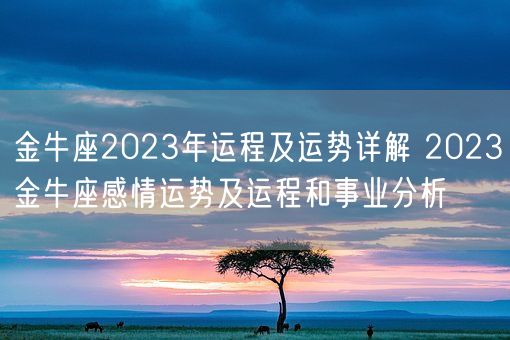 金牛座2023年运程及运势详解 2023金牛座感情运势及运程和事业分析